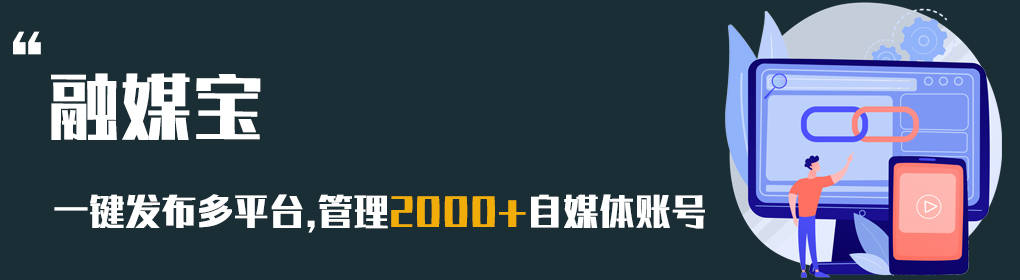 “
融媒宝

一键发布多平台,管理2000+自媒体账号